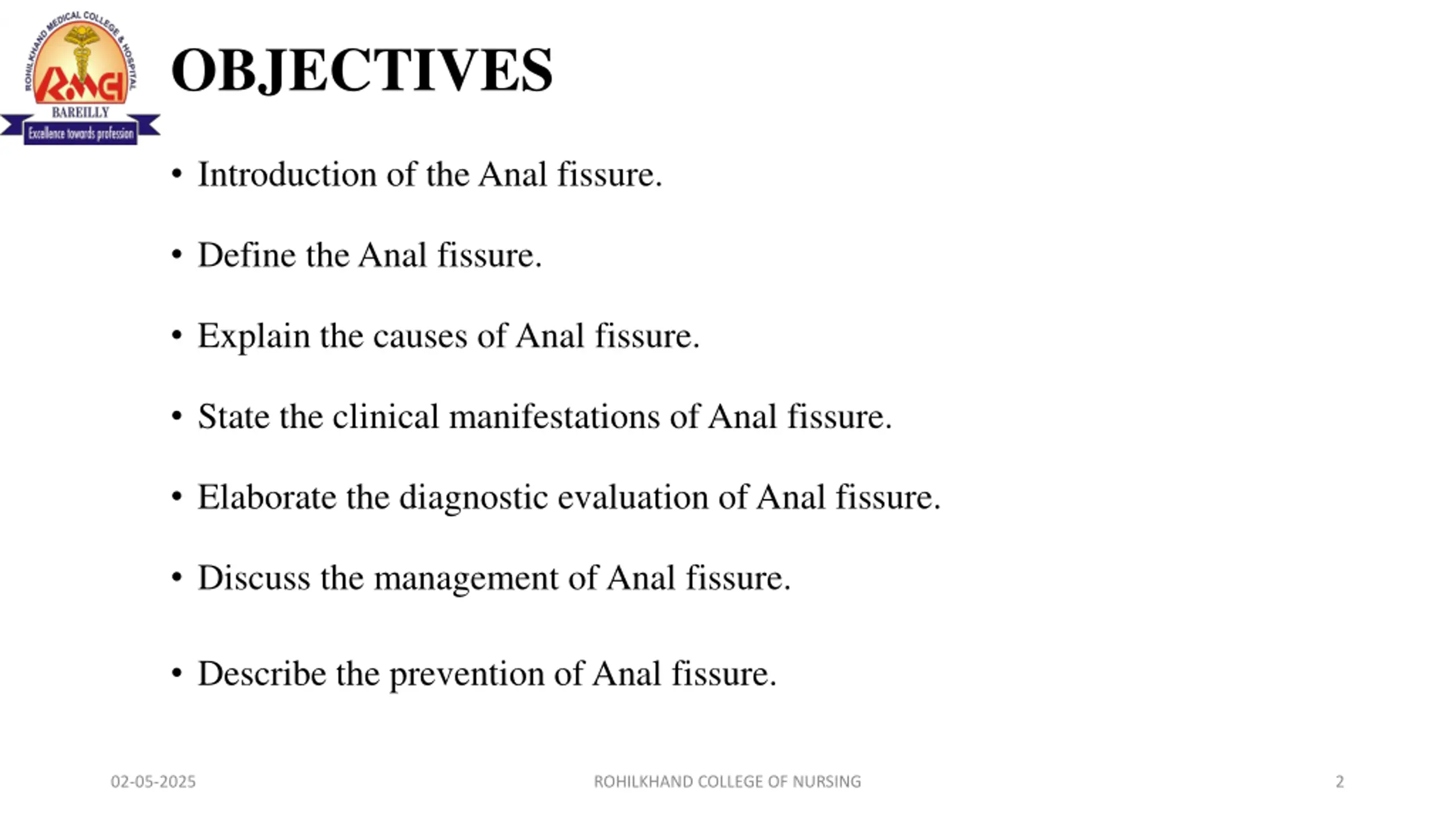 ROHILKHAND MEDICAL COLLEGE & HOSPITAL
RMCH
BAREILLY
Excellence towards profession

OBJECTIVES

• Introduction of the Anal fissure.

• Define the Anal fissure.

• Explain the causes of Anal fissure.

• State the clinical manifestations of Anal fissure.

• Elaborate the diagnostic evaluation of Anal fissure.

• Discuss the management of Anal fissure.

• Describe the prevention of Anal fissure.

02-05-2025

ROHILKHAND COLLEGE OF NURSING

2